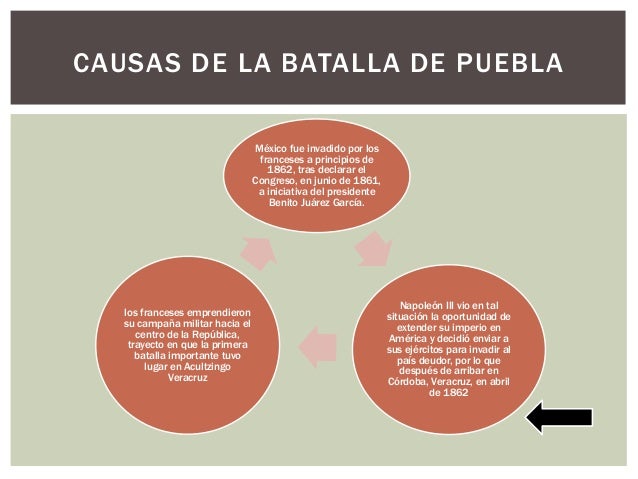 CAUSAS DE LA BATALLA DE PUEBLA

México fue invadido por los franceses a principios de 1862, tras declarar el Congreso, en junio de 1861, a iniciativa del presidente Benito Juárez García.

Napoleón III vio en tal situación la oportunidad de extender su imperio en América y decidió enviar a sus ejércitos para invadir al país deudor, por lo que después de arribar en Córdoba, Veracruz, en abril de 1862

los franceses emprendieron su campaña militar hacia el centro de la República, trayecto en que la primera batalla importante tuvo lugar en Acultzingo Veracruz